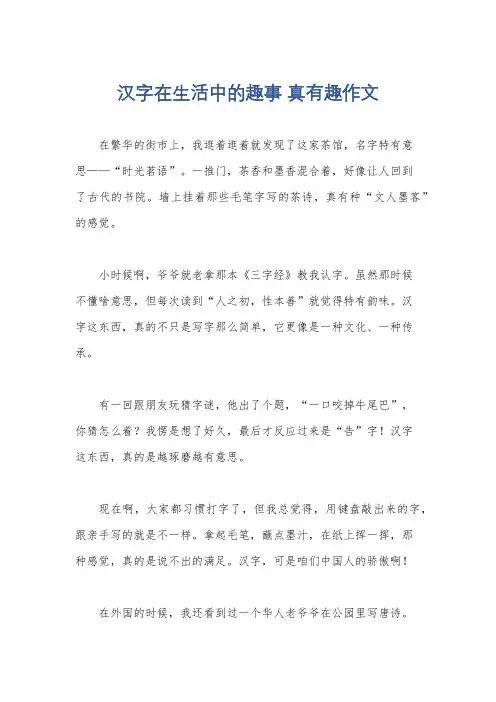 汉字在生活中的趣事 真有趣作文

在繁华的街市上，我逛着逛着就发现了这家茶馆，名字特有意思——“时光茗语”。一推门，茶香和墨香混合着，好像让人回到了古代的书院。墙上挂着那些毛笔字写的茶诗，真有种“文人墨客”的感觉。

小时候啊，爷爷就老拿那本《三字经》教我认字。虽然那时候不懂啥意思，但每次读到“人之初，性本善”就觉得特有韵味。汉字这东西，真的不只是写字那么简单，它更像是一种文化、一种传承。

有一回跟朋友玩猜字谜，他出了个题，“一口咬掉牛尾巴”，你猜怎么着？我愣是想了好久，最后才反应过来是“告”字！汉字这东西，真的是越琢磨越有意思。

现在啊，大家都习惯打字了，但我总觉得，用键盘敲出来的字，跟亲手写的就是不一样。拿起毛笔，蘸点墨汁，在纸上挥一挥，那种感觉，真的是说不出的满足。汉字，可是咱们中国人的骄傲啊！

在外国的时候，我还看到过一个华人老爷爷在公园里写唐诗。